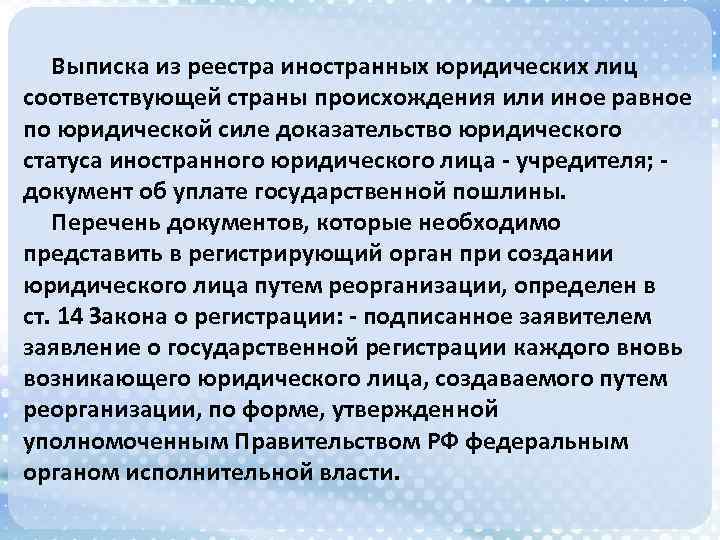 Выписка из реестра иностранных юридических лиц соответствующей страны происхождения или иное равное по юридической силе доказательство юридического статуса иностранного юридического лица - учредителя; - документ об уплате государственной пошлины.

Перечень документов, которые необходимо представить в регистрирующий орган при создании юридического лица путем реорганизации, определен в ст. 14 Закона о регистрации: - подписанное заявителем заявление о государственной регистрации каждого вновь возникающего юридического лица, создаваемого путем реорганизации, по форме, утвержденной уполномоченным Правительством РФ федеральным органом исполнительной власти.